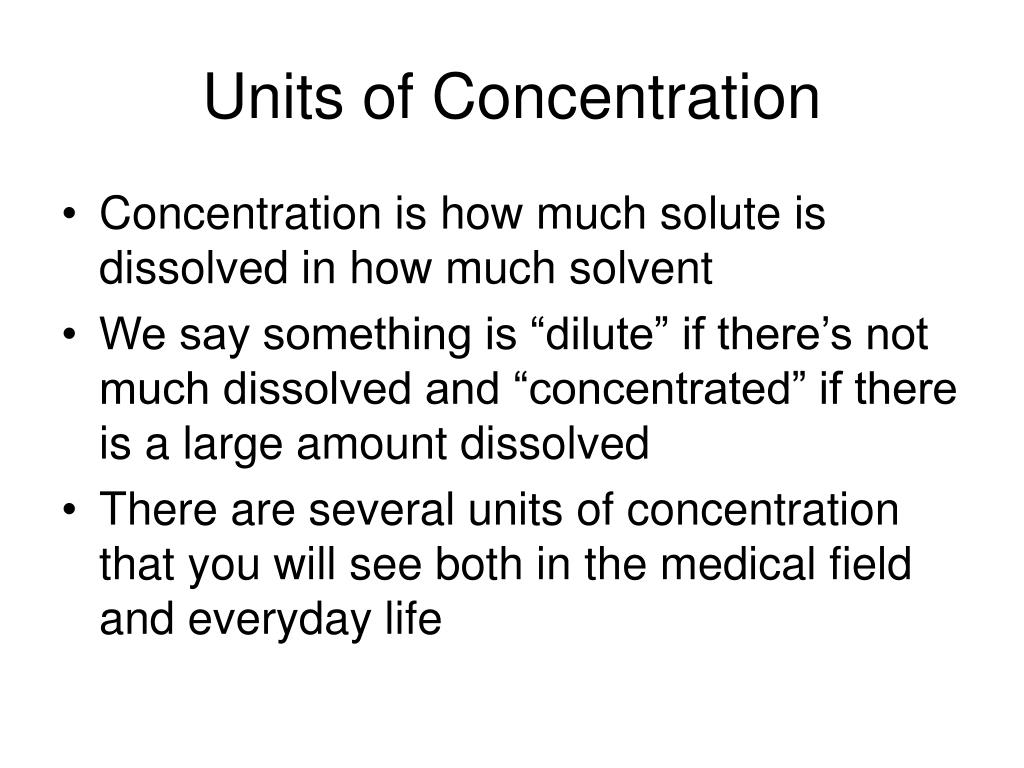 Units of Concentration

• Concentration is how much solute is dissolved in how much solvent
• We say something is “dilute” if there’s not much dissolved and “concentrated” if there is a large amount dissolved
• There are several units of concentration that you will see both in the medical field and everyday life